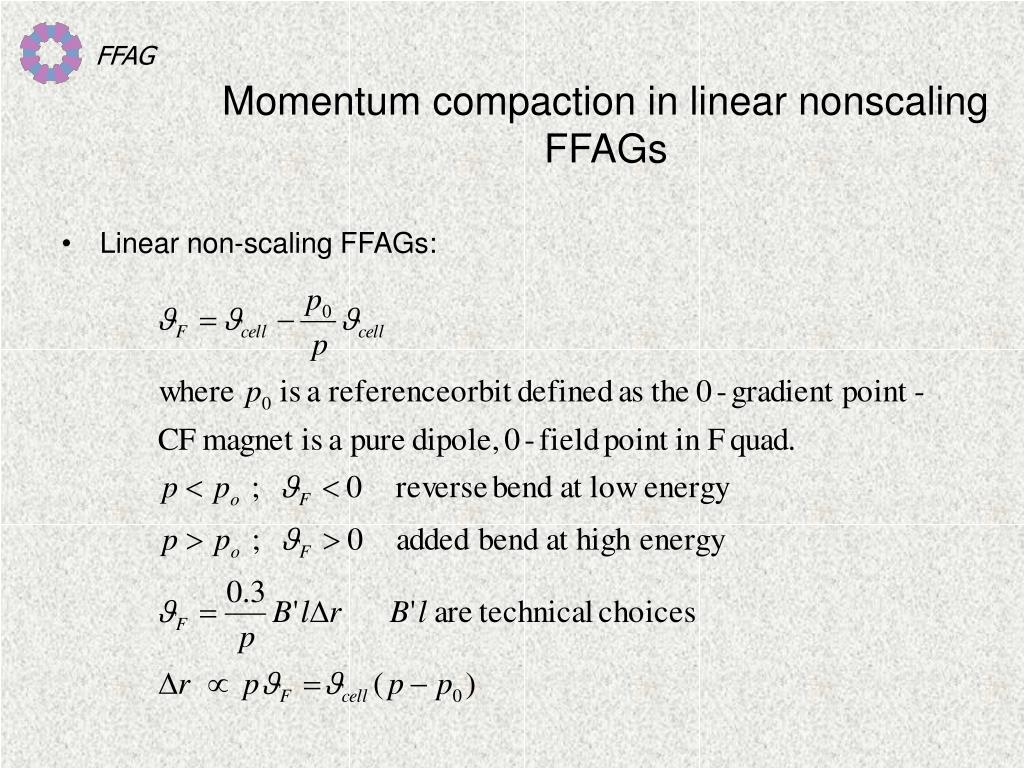 FFAG

Momentum compaction in linear nonscaling FFAGs

• Linear non-scaling FFAGs:

$\vartheta_F = \vartheta_{cell} - \frac{p_0}{p}\vartheta_{cell}$

where $p_0$ is a referenceorbit defined as the 0 - gradient point - CF magnet is a pure dipole, 0 - field point in F quad.

$p < p_o$ ; $\vartheta_F < 0$ reverse bend at low energy

$p > p_o$ ; $\vartheta_F > 0$ added bend at high energy

$\vartheta_F = \frac{0.3}{p} B' l \Delta r$ $B' l$ are technical choices

$\Delta r \propto p\vartheta_F = \vartheta_{cell}(p - p_0)$